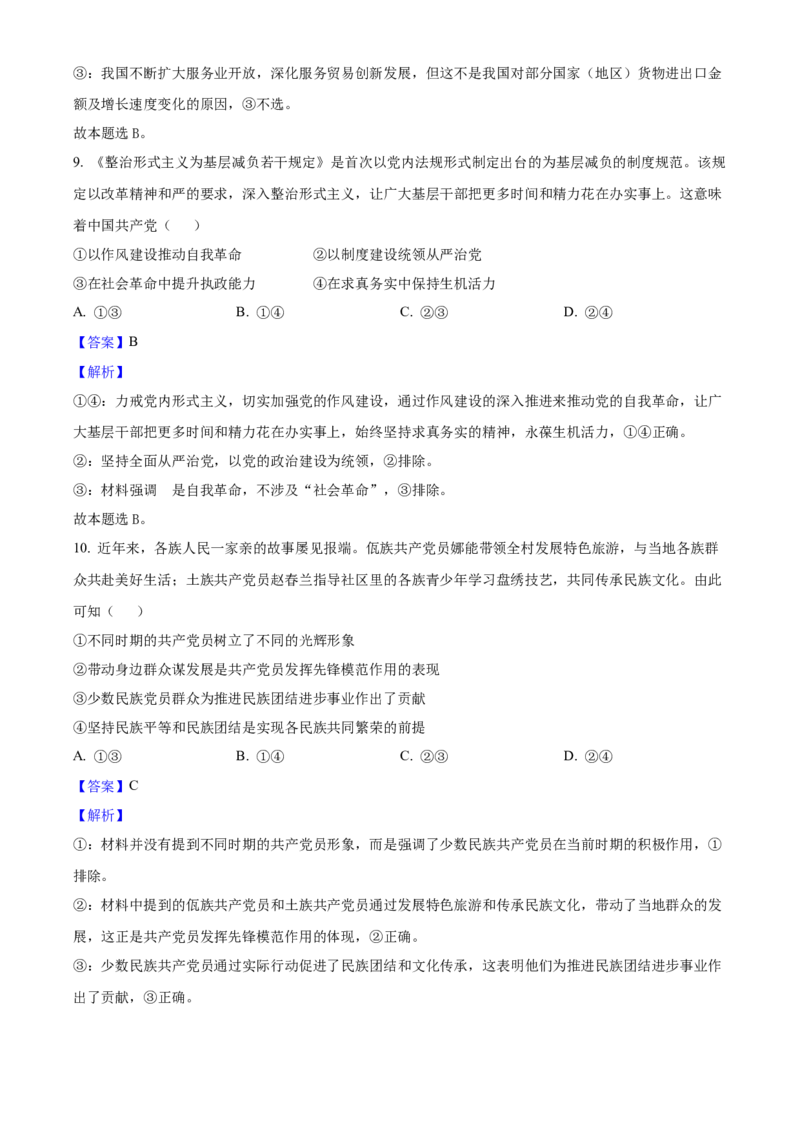 ③：我国不断扩大服务业开放，深化服务贸易创新发展，但这不是我国对部分国家（地区）货物进出口金额及增长速度变化的原因，③不选。
故本题选 B。

9. 《整治形式主义为基层减负若干规定》是首次以党内法规形式制定出台的为基层减负的制度规范。该规定以改革精神和严的要求，深入整治形式主义，让广大基层干部把更多时间和精力花在办实事上。这意味着中国共产党（　　）

①以作风建设推动自我革命　　②以制度建设统领从严治党
③在社会革命中提升执政能力　　④在求真务实中保持生机活力

A. ①③　　B. ①④　　C. ②③　　D. ②④

【答案】B

【解析】
①④：力戒党内形式主义，切实加强党的作风建设，通过作风建设的深入推进来推动党的自我革命，让广大基层干部把更多时间和精力花在办实事上，始终坚持求真务实的精神，永葆生机活力，①④正确。
②：坚持全面从严治党，以党的政治建设为统领，②排除。
③：材料强调　是自我革命，不涉及“社会革命”，③排除。
故本题选 B。

10. 近年来，各族人民一家亲的故事屡见报端。佤族共产党员娜能带领全村发展特色旅游，与当地各族群众共赴美好生活；土族共产党员赵春兰指导社区里的各族青少年学习盘绣技艺，共同传承民族文化。由此可知（　　）

①不同时期的共产党员树立了不同的光辉形象
②带动身边群众谋发展是共产党员发挥先锋模范作用的表现
③少数民族党员群众为推进民族团结进步事业作出了贡献
④坚持民族平等和民族团结是实现各民族共同繁荣的前提

A. ①③　　B. ①④　　C. ②③　　D. ②④

【答案】C

【解析】
①：材料并没有提到不同时期的共产党员形象，而是强调了少数民族共产党员在当前时期的积极作用，①排除。
②：材料中提到的佤族共产党员和土族共产党员通过发展特色旅游和传承民族文化，带动了当地群众的发展，这正是共产党员发挥先锋模范作用的体现，②正确。
③：少数民族共产党员通过实际行动促进了民族团结和文化传承，这表明他们为推进民族团结进步事业作出了贡献，③正确。